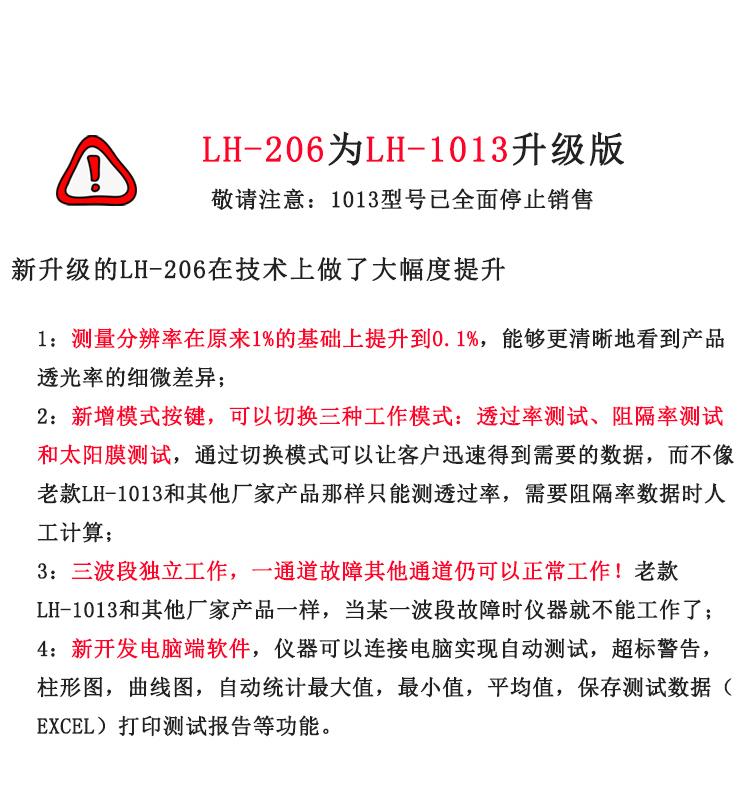 LH-206为LH-1013升级版

敬请注意：1013型号已全面停止销售

新升级的LH-206在技术上做了大幅度提升

1：测量分辨率在原来1%的基础上提升到0.1%，能够更清晰地看到产品透光率的细微差异；

2：新增模式按键，可以切换三种工作模式：透过率测试、阻隔率测试和太阳膜测试，通过切换模式可以让客户迅速得到需要的数据，而不像老款LH-1013和其他厂家产品那样只能测透过率，需要阻隔率数据时人工计算；

3：三波段独立工作，一通道故障其他通道仍可以正常工作！老款LH-1013和其他厂家产品一样，当某一波段故障时仪器就不能工作了；

4：新开发电脑端软件，仪器可以连接电脑实现自动测试，超标警告，柱形图，曲线图，自动统计最大值，最小值，平均值，保存测试数据（EXCEL）打印测试报告等功能。